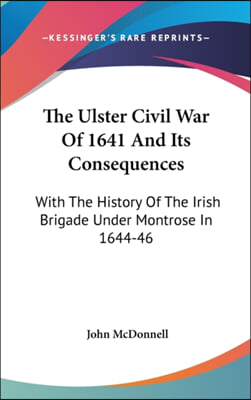 —KESSINGER'S RARE REPRINTS—

The Ulster Civil War Of 1641 And Its Consequences

With The History Of The Irish Brigade Under Montrose In 1644-46

John McDonnell